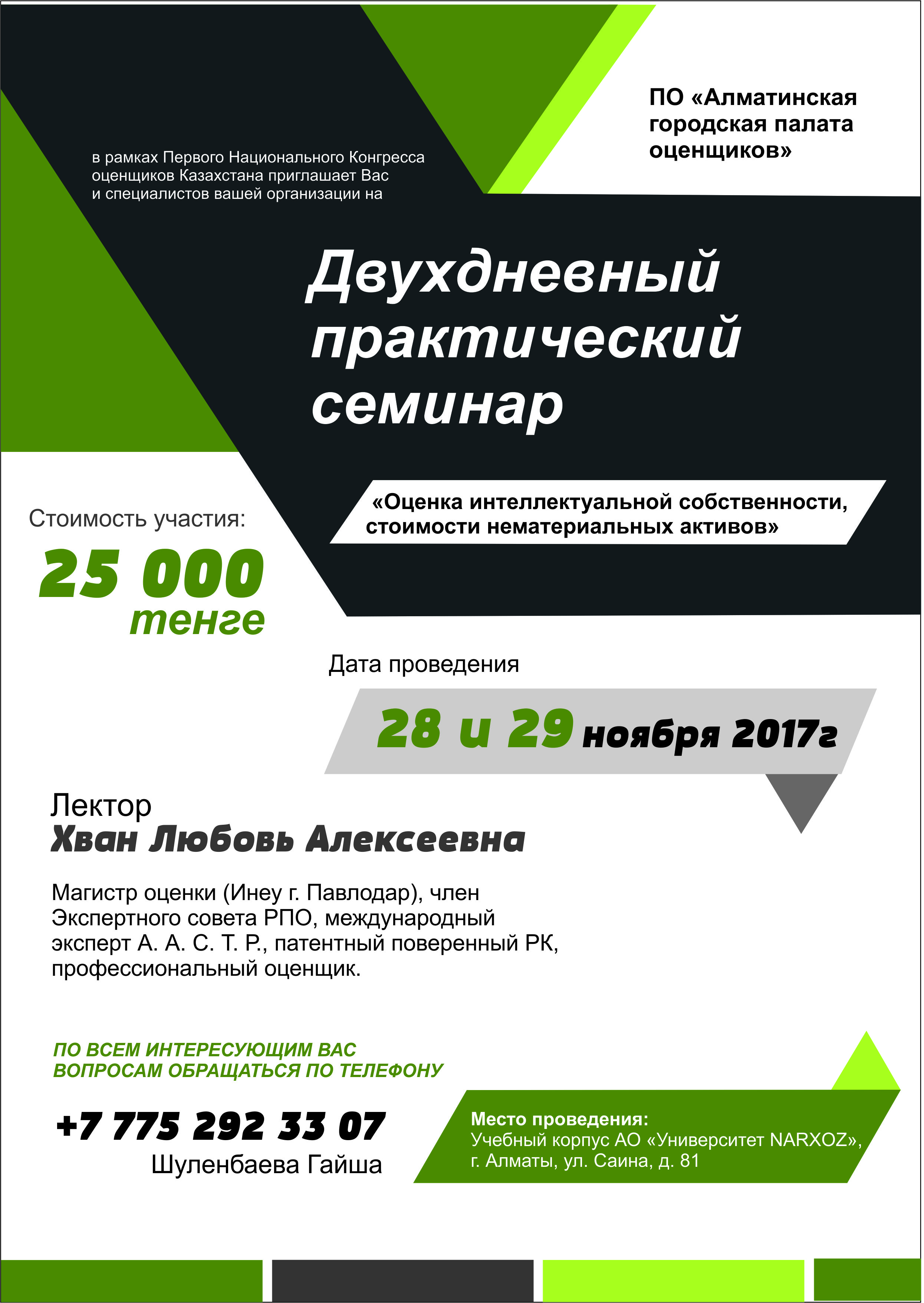 ПО «Алматинская городская палата оценщиков»

в рамках Первого Национального Конгресса оценщиков Казахстана приглашает Вас и специалистов вашей организации на

Двухдневный практический семинар

«Оценка интеллектуальной собственности, стоимости нематериальных активов»

Стоимость участия:
25 000 тенге

Дата проведения
28 и 29 ноября 2017г

Лектор
Хван Любовь Алексеевна

Магистр оценки (Инеу г. Павлодар), член Экспертного совета РПО, международный эксперт А. А. С. Т. Р., патентный поверенный РК, профессиональный оценщик.

ПО ВСЕМ ИНТЕРЕСУЮЩИМ ВАС ВОПРОСАМ ОБРАЩАТЬСЯ ПО ТЕЛЕФОНУ

+7 775 292 33 07
Шуленбаева Гайша

Место проведения:
Учебный корпус АО «Университет NARXOZ», г. Алматы, ул. Саина, д. 81